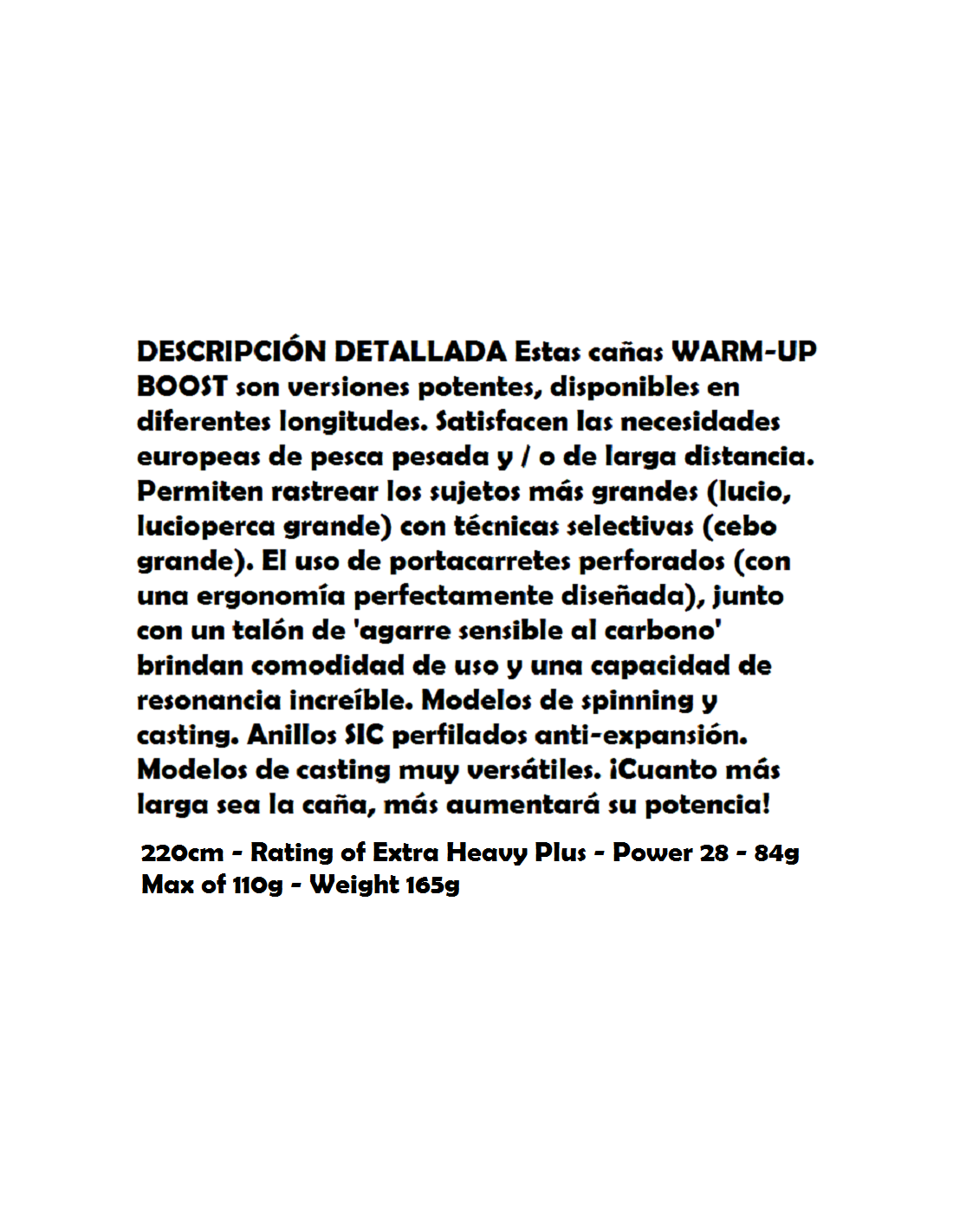 DESCRIPCIÓN DETALLADA Estas cañas WARM-UP BOOST son versiones potentes, disponibles en diferentes longitudes. Satisfacen las necesidades europeas de pesca pesada y / o de larga distancia. Permiten rastrear los sujetos más grandes (lucio, lucioperca grande) con técnicas selectivas (cebo grande). El uso de portacarretes perforados (con una ergonomía perfectamente diseñada), junto con un talón de 'agarre sensible al carbono' brindan comodidad de uso y una capacidad de resonancia increíble. Modelos de spinning y casting. Anillos SIC perfilados anti-expansión. Modelos de casting muy versátiles. ¡Cuanto más larga sea la caña, más aumentará su potencia!

220cm - Rating of Extra Heavy Plus - Power 28 - 84g Max of 110g - Weight 165g